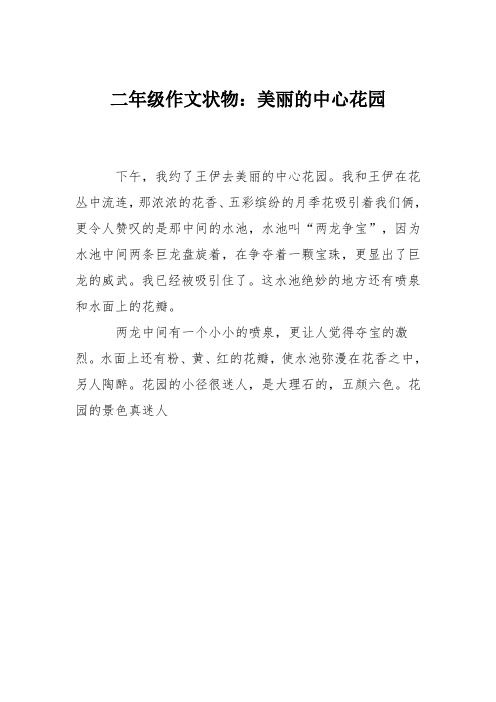 二年级作文状物：美丽的中心花园

下午，我约了王伊去美丽的中心花园。我和王伊在花丛中流连，那浓浓的花香、五彩缤纷的月季花吸引着我们俩，更令人赞叹的是那中间的水池，水池叫“两龙争宝”，因为水池中间两条巨龙盘旋着，在争夺着一颗宝珠，更显出了巨龙的威武。我已经被吸引住了。这水池绝妙的地方还有喷泉和水面上的花瓣。

两龙中间有一个小小的喷泉，更让人觉得夺宝的激烈。水面上还有粉、黄、红的花瓣，使水池弥漫在花香之中，另人陶醉。花园的小径很迷人，是大理石的，五颜六色。花园的景色真迷人